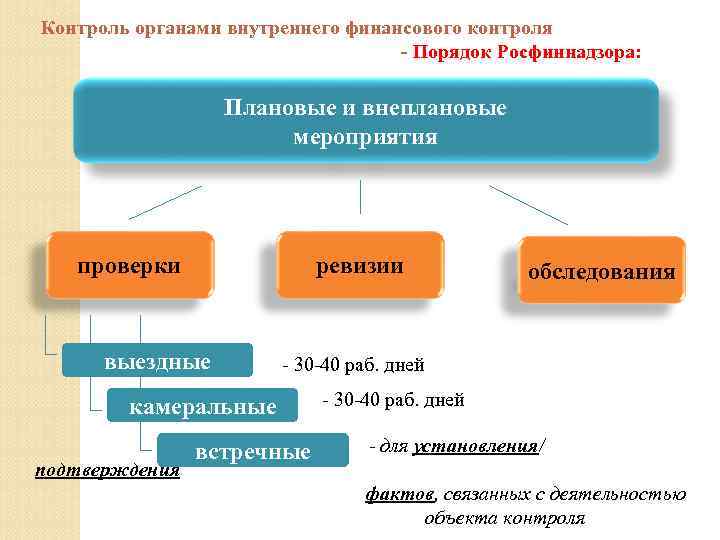 Контроль органами внутреннего финансового контроля

- Порядок Росфиннадзора:

Плановые и внеплановые мероприятия

проверки

ревизии

обследования

выездные

- 30-40 раб. дней

камеральные

- 30-40 раб. дней

встречные

- для установления/

подтверждения

фактов, связанных с деятельностью объекта контроля